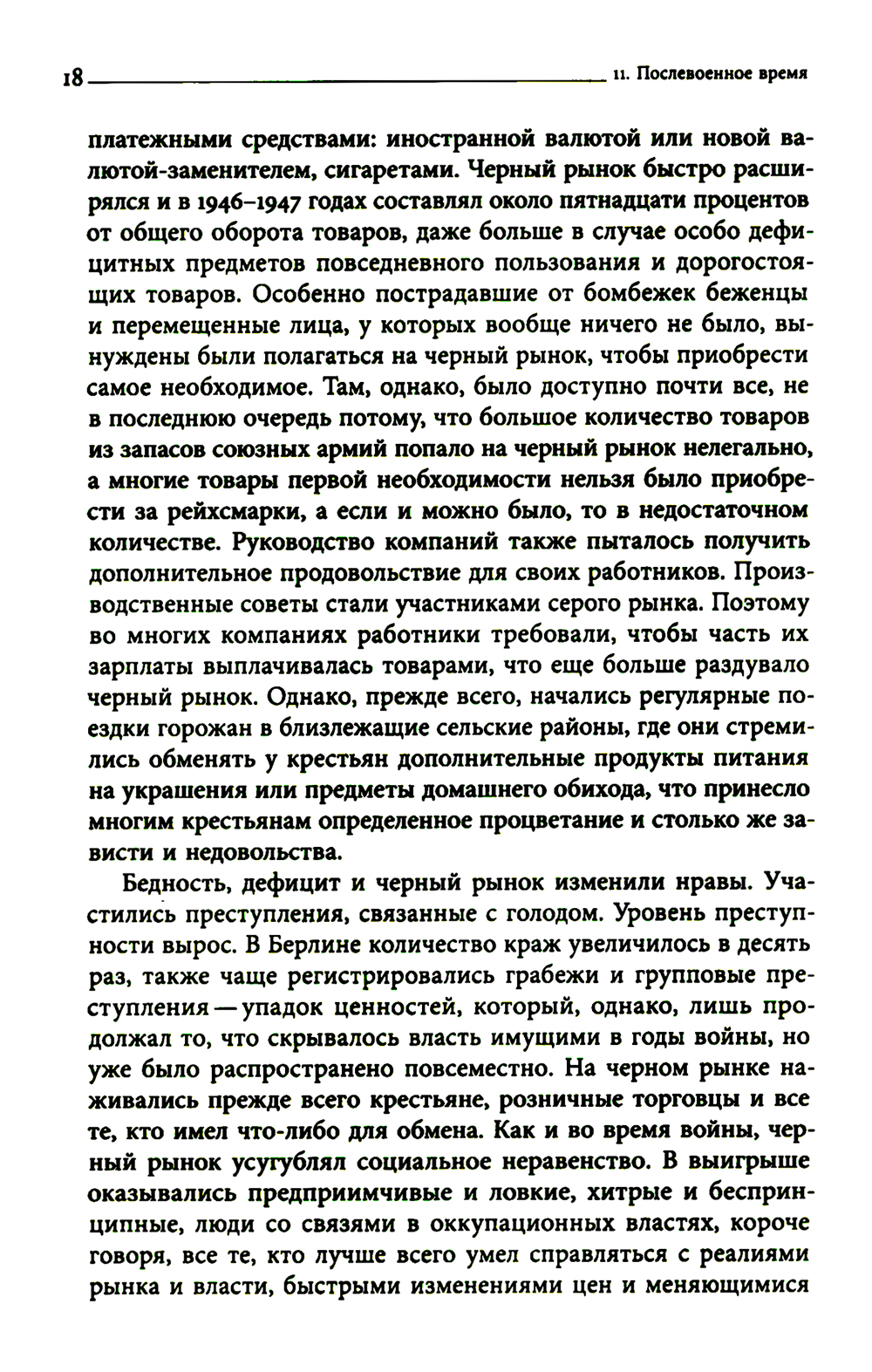 18 11. Послевоенное время

платежными средствами: иностранной валютой или новой валютой-заменителем, сигаретами. Черный рынок быстро расширялся и в 1946–1947 годах составлял около пятнадцати процентов от общего оборота товаров, даже больше в случае особо дефицитных предметов повседневного пользования и дорогостоящих товаров. Особенно пострадавшие от бомбежек беженцы и перемещенные лица, у которых вообще ничего не было, вынуждены были полагаться на черный рынок, чтобы приобрести самое необходимое. Там, однако, было доступно почти все, не в последнюю очередь потому, что большое количество товаров из запасов союзных армий попало на черный рынок нелегально, а многие товары первой необходимости нельзя было приобрести за рейхсмарки, а если и можно было, то в недостаточном количестве. Руководство компаний также пыталось получить дополнительное продовольствие для своих работников. Производственные советы стали участниками серого рынка. Поэтому во многих компаниях работники требовали, чтобы часть их зарплаты выплачивалась товарами, что еще больше раздувало черный рынок. Однако, прежде всего, начались регулярные поездки горожан в близлежащие сельские районы, где они стремились обменять у крестьян дополнительные продукты питания на украшения или предметы домашнего обихода, что принесло многим крестьянам определенное процветание и столько же зависти и недовольства.

Бедность, дефицит и черный рынок изменили нравы. Участились преступления, связанные с голодом. Уровень преступности вырос. В Берлине количество краж увеличилось в десять раз, также чаще регистрировались грабежи и групповые преступления — упадок ценностей, который, однако, лишь продолжал то, что скрывалось власть имущими в годы войны, но уже было распространено повсеместно. На черном рынке наживались прежде всего крестьяне, розничные торговцы и все те, кто имел что-либо для обмена. Как и во время войны, черный рынок усугублял социальное неравенство. В выигрыше оказывались предприимчивые и ловкие, хитрые и беспринципные, люди со связями в оккупационных властях, короче говоря, все те, кто лучше всего умел справляться с реалиями рынка и власти, быстрыми изменениями цен и меняющимися